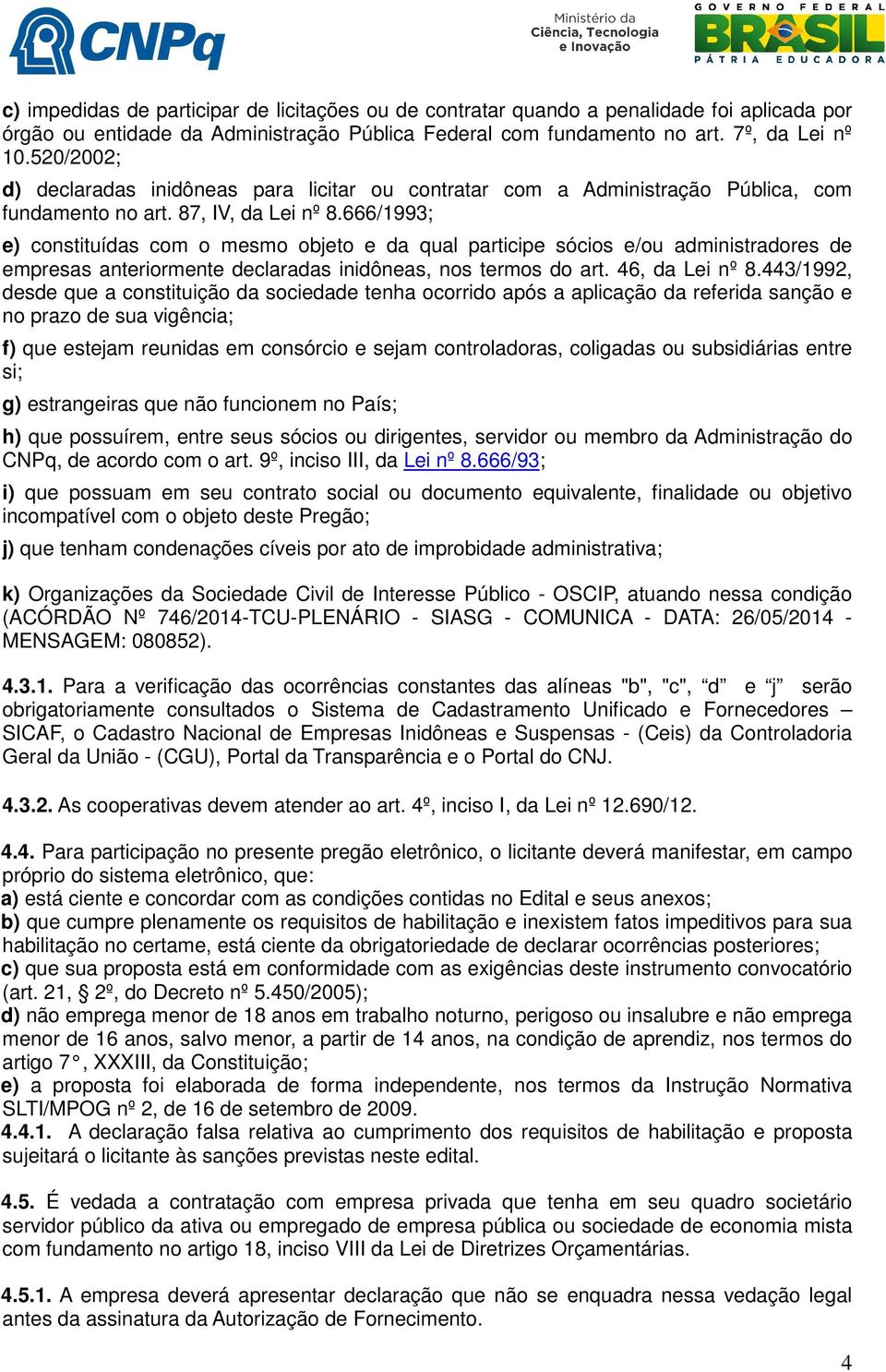 CNPq

Ministério da Ciência, Tecnologia e Inovação

GOVERNO FEDERAL BRASIL PÁTRIA EDUCADORA

c) impedidas de participar de licitações ou de contratar quando a penalidade foi aplicada por órgão ou entidade da Administração Pública Federal com fundamento no art. 7º, da Lei nº 10.520/2002;

d) declaradas inidôneas para licitar ou contratar com a Administração Pública, com fundamento no art. 87, IV, da Lei nº 8.666/1993;

e) constituídas com o mesmo objeto e da qual participe sócios e/ou administradores de empresas anteriormente declaradas inidôneas, nos termos do art. 46, da Lei nº 8.443/1992, desde que a constituição da sociedade tenha ocorrido após a aplicação da referida sanção e no prazo de sua vigência;

f) que estejam reunidas em consórcio e sejam controladoras, coligadas ou subsidiárias entre si;

g) estrangeiras que não funcionem no País;

h) que possuírem, entre seus sócios ou dirigentes, servidor ou membro da Administração do CNPq, de acordo com o art. 9º, inciso III, da Lei nº 8.666/93;

i) que possuam em seu contrato social ou documento equivalente, finalidade ou objetivo incompatível com o objeto deste Pregão;

j) que tenham condenações cíveis por ato de improbidade administrativa;

k) Organizações da Sociedade Civil de Interesse Público - OSCIP, atuando nessa condição (ACÓRDÃO Nº 746/2014-TCU-PLENÁRIO - SIASG - COMUNICA - DATA: 26/05/2014 - MENSAGEM: 080852).

4.3.1. Para a verificação das ocorrências constantes das alíneas "b", "c", “d” e “j” serão obrigatoriamente consultados o Sistema de Cadastramento Unificado e Fornecedores – SICAF, o Cadastro Nacional de Empresas Inidôneas e Suspensas - (Ceis) da Controladoria Geral da União - (CGU), Portal da Transparência e o Portal do CNJ.

4.3.2. As cooperativas devem atender ao art. 4º, inciso I, da Lei nº 12.690/12.

4.4. Para participação no presente pregão eletrônico, o licitante deverá manifestar, em campo próprio do sistema eletrônico, que:
a) está ciente e concordar com as condições contidas no Edital e seus anexos;
b) que cumpre plenamente os requisitos de habilitação e inexistem fatos impeditivos para sua habilitação no certame, está ciente da obrigatoriedade de declarar ocorrências posteriores;
c) que sua proposta está em conformidade com as exigências deste instrumento convocatório (art. 21, § 2º, do Decreto nº 5.450/2005);
d) não emprega menor de 18 anos em trabalho noturno, perigoso ou insalubre e não emprega menor de 16 anos, salvo menor, a partir de 14 anos, na condição de aprendiz, nos termos do artigo 7°, XXXIII, da Constituição;
e) a proposta foi elaborada de forma independente, nos termos da Instrução Normativa SLTI/MPOG nº 2, de 16 de setembro de 2009.
4.4.1. A declaração falsa relativa ao cumprimento dos requisitos de habilitação e proposta sujeitará o licitante às sanções previstas neste edital.

4.5. É vedada a contratação com empresa privada que tenha em seu quadro societário servidor público da ativa ou empregado de empresa pública ou sociedade de economia mista com fundamento no artigo 18, inciso VIII da Lei de Diretrizes Orçamentárias.

4.5.1. A empresa deverá apresentar declaração que não se enquadra nessa vedação legal antes da assinatura da Autorização de Fornecimento.

4